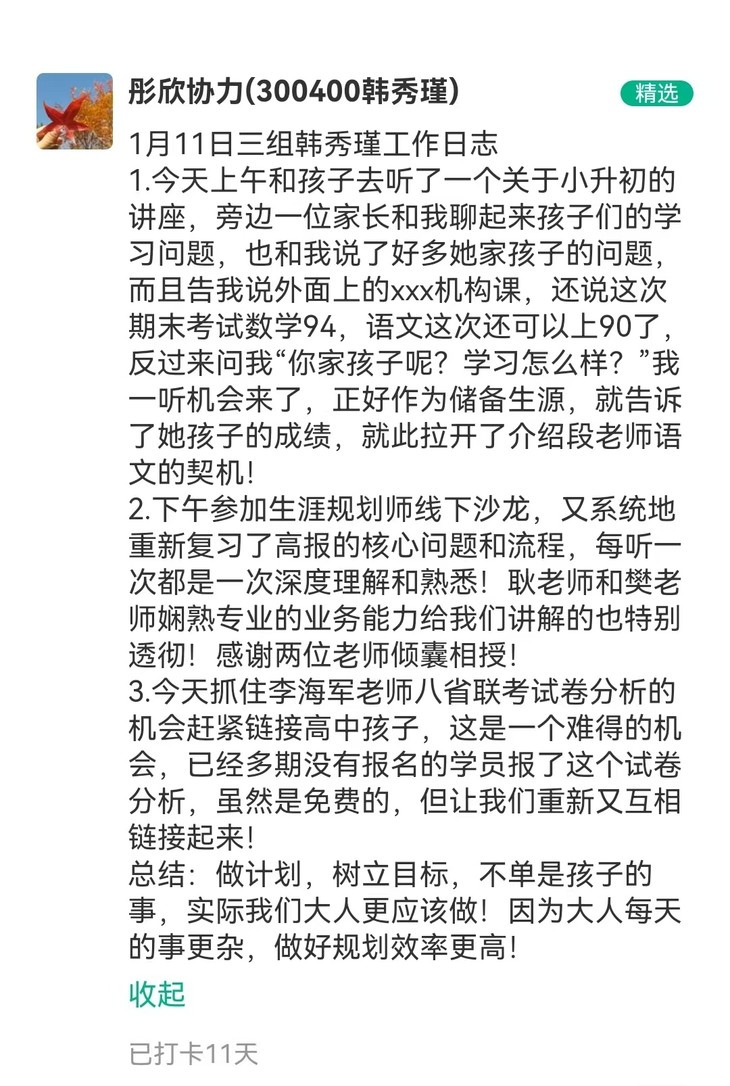 彤欣协力(300400韩秀瑾)

精选

1月11日三组韩秀瑾工作日志
1.今天上午和孩子去听了一个关于小升初的讲座，旁边一位家长和我聊起来孩子们的学习问题，也和我说了好多她家孩子的问题，而且告我说外面上的xxx机构课，还说这次期末考试数学94，语文这次还可以上90了，反过来问我“你家孩子呢？学习怎么样？”我一听机会来了，正好作为储备生源，就告诉了她孩子的成绩，就此拉开了介绍段老师语文的契机！
2.下午参加生涯规划师线下沙龙，又系统地重新复习了高报的核心问题和流程，每听一次都是一次深度理解和熟悉！耿老师和樊老师娴熟专业的业务能力给我们讲解的也特别透彻！感谢两位老师倾囊相授！
3.今天抓住李海军老师八省联考试卷分析的机会赶紧链接高中孩子，这是一个难得的机会，已经多期没有报名的学员报了这个试卷分析，虽然是免费的，但让我们重新又互相链接起来！
总结：做计划，树立目标，不单是孩子的事，实际我们大人更应该做！因为大人每天的事更杂，做好规划效率更高！

收起

已打卡11天